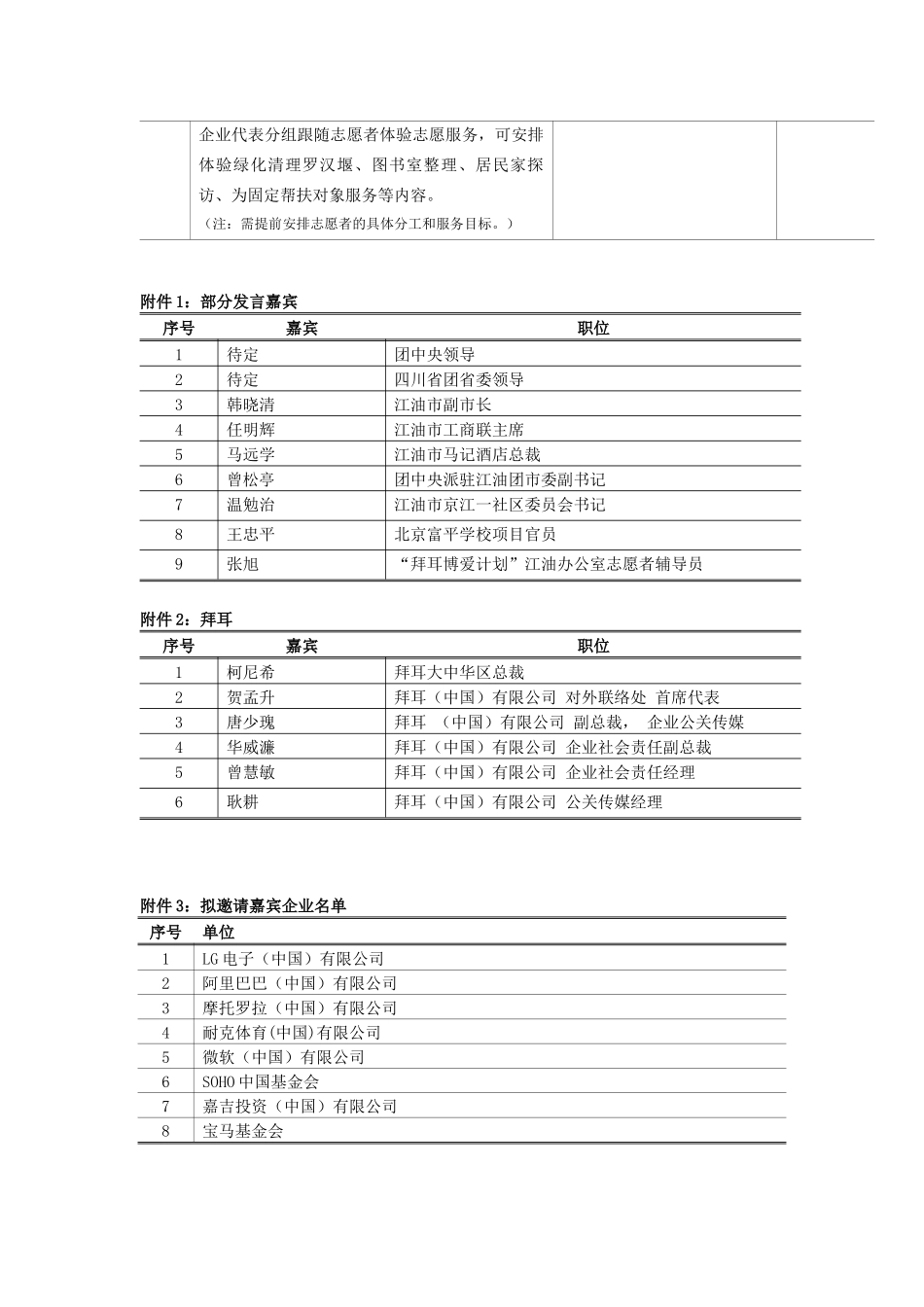 | | 企业代表分组跟随志愿者体验志愿服务，可安排体验绿化清理罗汉堰、图书室整理、居民家探访、为固定帮扶对象服务等内容。（注：需提前安排志愿者的具体分工和服务目标。） | | |
|---|---|---|---|

附件 1：部分发言嘉宾

| 序号 | 嘉宾 | 职位 |
|---|---|---|
| 1 | 待定 | 团中央领导 |
| 2 | 待定 | 四川省团省委领导 |
| 3 | 韩晓清 | 江油市副市长 |
| 4 | 任明辉 | 江油市工商联主席 |
| 5 | 马远学 | 江油市马记酒店总裁 |
| 6 | 曾松亭 | 团中央派驻江油团市委副书记 |
| 7 | 温勉治 | 江油市京江一社区委员会书记 |
| 8 | 王忠平 | 北京富平学校项目官员 |
| 9 | 张旭 | “拜耳博爱计划”江油办公室志愿者辅导员 |

附件 2：拜耳

| 序号 | 嘉宾 | 职位 |
|---|---|---|
| 1 | 柯尼希 | 拜耳大中华区总裁 |
| 2 | 贺孟升 | 拜耳（中国）有限公司 对外联络处 首席代表 |
| 3 | 唐少瑰 | 拜耳 （中国）有限公司 副总裁， 企业公关传媒 |
| 4 | 华威濂 | 拜耳（中国）有限公司 企业社会责任副总裁 |
| 5 | 曾慧敏 | 拜耳（中国）有限公司 企业社会责任经理 |
| 6 | 耿耕 | 拜耳（中国）有限公司 公关传媒经理 |

附件 3：拟邀请嘉宾企业名单

| 序号 | 单位 |
|---|---|
| 1 | LG 电子（中国）有限公司 |
| 2 | 阿里巴巴（中国）有限公司 |
| 3 | 摩托罗拉（中国）有限公司 |
| 4 | 耐克体育(中国)有限公司 |
| 5 | 微软（中国）有限公司 |
| 6 | SOHO 中国基金会 |
| 7 | 嘉吉投资（中国）有限公司 |
| 8 | 宝马基金会 |